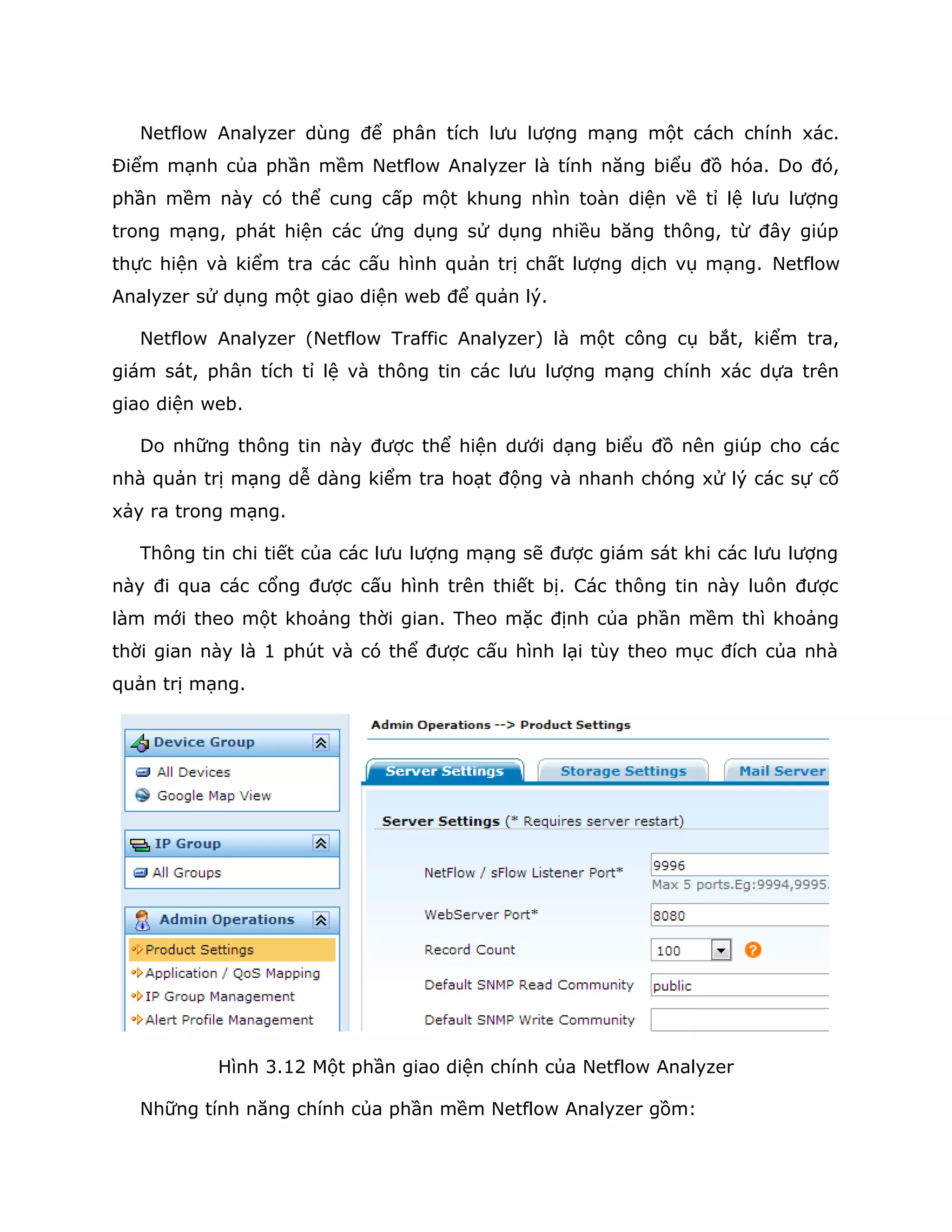 Netflow Analyzer dùng để phân tích lưu lượng mạng một cách chính xác. Điểm mạnh của phần mềm Netflow Analyzer là tính năng biểu đồ hóa. Do đó, phần mềm này có thể cung cấp một khung nhìn toàn diện về tỉ lệ lưu lượng trong mạng, phát hiện các ứng dụng sử dụng nhiều băng thông, từ đây giúp thực hiện và kiểm tra các cấu hình quản trị chất lượng dịch vụ mạng. Netflow Analyzer sử dụng một giao diện web để quản lý.

Netflow Analyzer (Netflow Traffic Analyzer) là một công cụ bắt, kiểm tra, giám sát, phân tích tỉ lệ và thông tin các lưu lượng mạng chính xác dựa trên giao diện web.

Do những thông tin này được thể hiện dưới dạng biểu đồ nên giúp cho các nhà quản trị mạng dễ dàng kiểm tra hoạt động và nhanh chóng xử lý các sự cố xảy ra trong mạng.

Thông tin chi tiết của các lưu lượng mạng sẽ được giám sát khi các lưu lượng này đi qua các cổng được cấu hình trên thiết bị. Các thông tin này luôn được làm mới theo một khoảng thời gian. Theo mặc định của phần mềm thì khoảng thời gian này là 1 phút và có thể được cấu hình lại tùy theo mục đích của nhà quản trị mạng.

Device Group
All Devices
Google Map View
IP Group
All Groups
Admin Operations
Product Settings
Application / QoS Mapping
IP Group Management
Alert Profile Management

Admin Operations --> Product Settings
Server Settings
Storage Settings
Mail Server
Server Settings (* Requires server restart)
NetFlow / sFlow Listener Port* 9996
Max 5 ports.Eg:9994,9995.
WebServer Port* 8080
Record Count 100
Default SNMP Read Community public
Default SNMP Write Community

Hình 3.12 Một phần giao diện chính của Netflow Analyzer

Những tính năng chính của phần mềm Netflow Analyzer gồm: